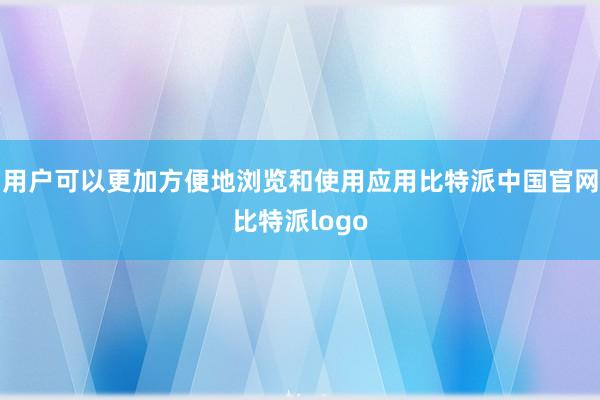 用户可以更加方便地浏览和使用应用比特派中国官网比特派logo